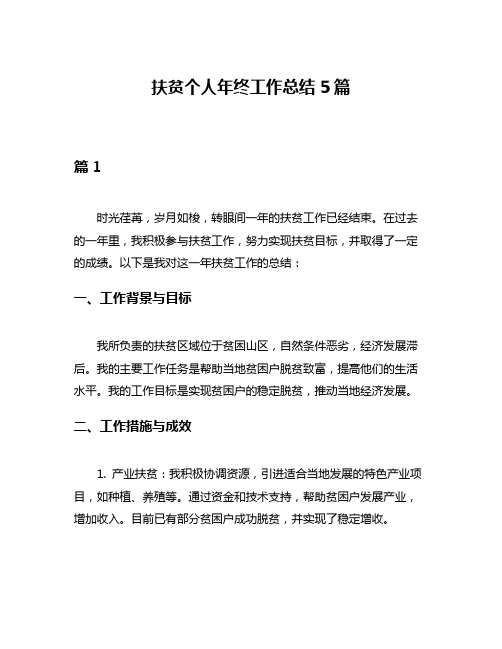 扶贫个人年终工作总结 5 篇

篇 1

时光荏苒，岁月如梭，转眼间一年的扶贫工作已经结束。在过去的一年里，我积极参与扶贫工作，努力实现扶贫目标，并取得了一定的成绩。以下是我对这一年扶贫工作的总结：

一、工作背景与目标

我所负责的扶贫区域位于贫困山区，自然条件恶劣，经济发展滞后。我的主要工作任务是帮助当地贫困户脱贫致富，提高他们的生活水平。我的工作目标是实现贫困户的稳定脱贫，推动当地经济发展。

二、工作措施与成效

1. 产业扶贫：我积极协调资源，引进适合当地发展的特色产业项目，如种植、养殖等。通过资金和技术支持，帮助贫困户发展产业，增加收入。目前已有部分贫困户成功脱贫，并实现了稳定增收。